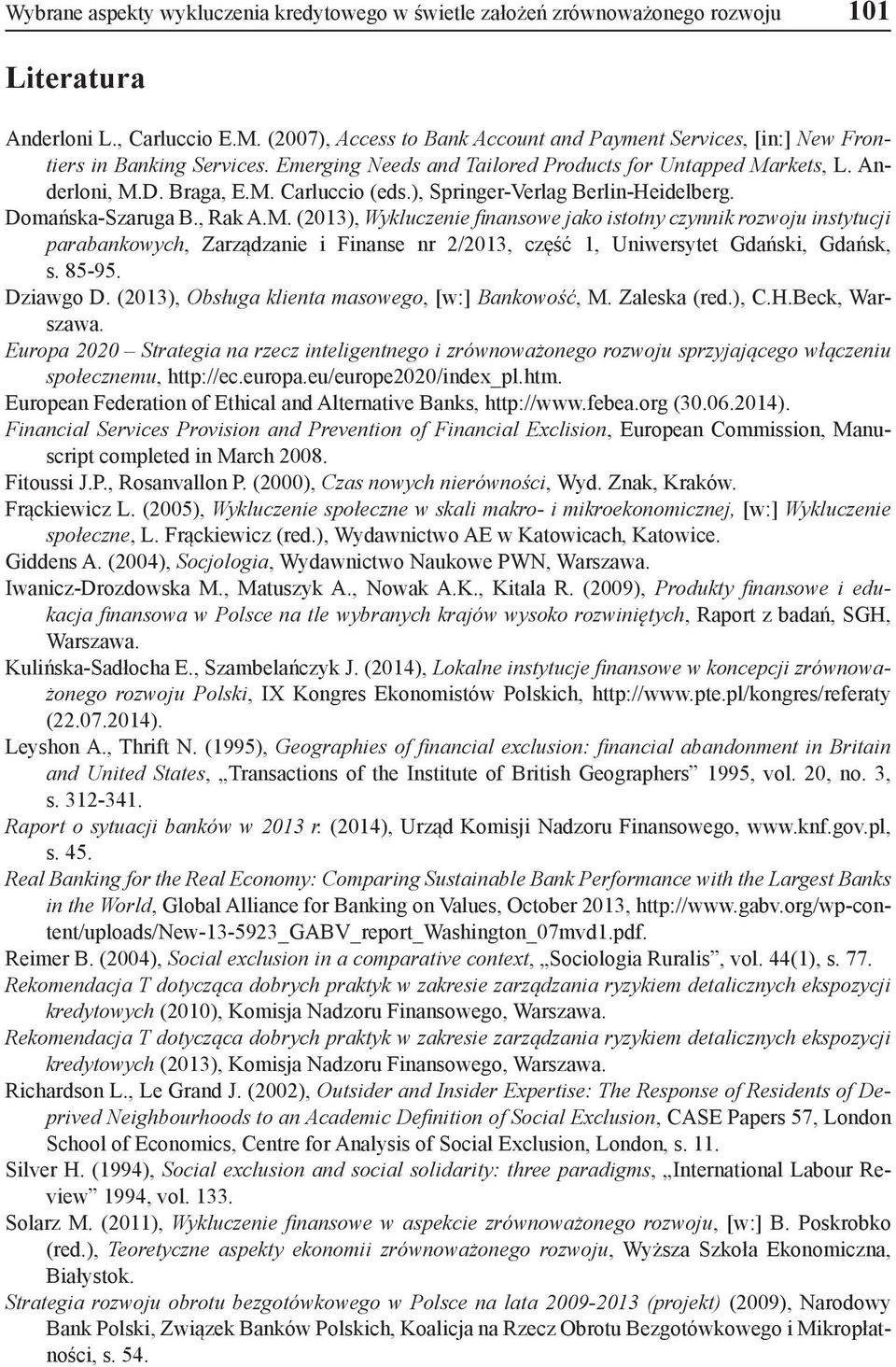 Wybrane aspekty wykluczenia kredytowego w świetle założeń zrównoważonego rozwoju 101

Literatura

Anderloni L., Carluccio E.M. (2007), Access to Bank Account and Payment Services, [in:] New Frontiers in Banking Services. Emerging Needs and Tailored Products for Untapped Markets, L. Anderloni, M.D. Braga, E.M. Carluccio (eds.), Springer-Verlag Berlin-Heidelberg.
Domańska-Szaruga B., Rak A.M. (2013), Wykluczenie finansowe jako istotny czynnik rozwoju instytucji parabankowych, Zarządzanie i Finanse nr 2/2013, część 1, Uniwersytet Gdański, Gdańsk, s. 85-95.
Dziawgo D. (2013), Obsługa klienta masowego, [w:] Bankowość, M. Zaleska (red.), C.H.Beck, Warszawa.
Europa 2020 – Strategia na rzecz inteligentnego i zrównoważonego rozwoju sprzyjającego włączeniu społecznemu, http://ec.europa.eu/europe2020/index_pl.htm.
European Federation of Ethical and Alternative Banks, http://www.febea.org (30.06.2014).
Financial Services Provision and Prevention of Financial Exclision, European Commission, Manuscript completed in March 2008.
Fitoussi J.P., Rosanvallon P. (2000), Czas nowych nierówności, Wyd. Znak, Kraków.
Frąckiewicz L. (2005), Wykluczenie społeczne w skali makro- i mikroekonomicznej, [w:] Wykluczenie społeczne, L. Frąckiewicz (red.), Wydawnictwo AE w Katowicach, Katowice.
Giddens A. (2004), Socjologia, Wydawnictwo Naukowe PWN, Warszawa.
Iwanicz-Drozdowska M., Matuszyk A., Nowak A.K., Kitala R. (2009), Produkty finansowe i edukacja finansowa w Polsce na tle wybranych krajów wysoko rozwiniętych, Raport z badań, SGH, Warszawa.
Kulińska-Sadłocha E., Szambelańczyk J. (2014), Lokalne instytucje finansowe w koncepcji zrównoważonego rozwoju Polski, IX Kongres Ekonomistów Polskich, http://www.pte.pl/kongres/referaty (22.07.2014).
Leyshon A., Thrift N. (1995), Geographies of financial exclusion: financial abandonment in Britain and United States, „Transactions of the Institute of British Geographers” 1995, vol. 20, no. 3, s. 312-341.
Raport o sytuacji banków w 2013 r. (2014), Urząd Komisji Nadzoru Finansowego, www.knf.gov.pl, s. 45.
Real Banking for the Real Economy: Comparing Sustainable Bank Performance with the Largest Banks in the World, Global Alliance for Banking on Values, October 2013, http://www.gabv.org/wp-content/uploads/New-13-5923_GABV_report_Washington_07mvd1.pdf.
Reimer B. (2004), Social exclusion in a comparative context, „Sociologia Ruralis”, vol. 44(1), s. 77.
Rekomendacja T dotycząca dobrych praktyk w zakresie zarządzania ryzykiem detalicznych ekspozycji kredytowych (2010), Komisja Nadzoru Finansowego, Warszawa.
Rekomendacja T dotycząca dobrych praktyk w zakresie zarządzania ryzykiem detalicznych ekspozycji kredytowych (2013), Komisja Nadzoru Finansowego, Warszawa.
Richardson L., Le Grand J. (2002), Outsider and Insider Expertise: The Response of Residents of Deprived Neighbourhoods to an Academic Definition of Social Exclusion, CASE Papers 57, London School of Economics, Centre for Analysis of Social Exclusion, London, s. 11.
Silver H. (1994), Social exclusion and social solidarity: three paradigms, „International Labour Review” 1994, vol. 133.
Solarz M. (2011), Wykluczenie finansowe w aspekcie zrównoważonego rozwoju, [w:] B. Poskrobko (red.), Teoretyczne aspekty ekonomii zrównoważonego rozwoju, Wyższa Szkoła Ekonomiczna, Białystok.
Strategia rozwoju obrotu bezgotówkowego w Polsce na lata 2009-2013 (projekt) (2009), Narodowy Bank Polski, Związek Banków Polskich, Koalicja na Rzecz Obrotu Bezgotówkowego i Mikropłatności, s. 54.